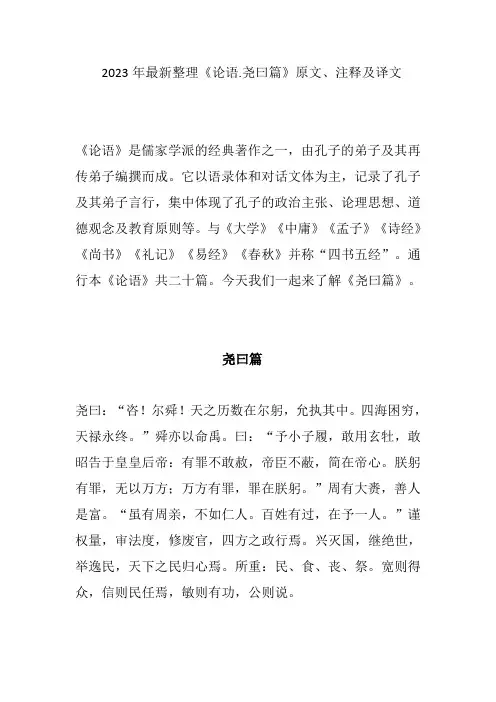 2023 年最新整理《论语.尧曰篇》原文、注释及译文

《论语》是儒家学派的经典著作之一，由孔子的弟子及其再传弟子编撰而成。它以语录体和对话文体为主，记录了孔子及其弟子言行，集中体现了孔子的政治主张、论理思想、道德观念及教育原则等。与《大学》《中庸》《孟子》《诗经》《尚书》《礼记》《易经》《春秋》并称“四书五经”。通行本《论语》共二十篇。今天我们一起来了解《尧曰篇》。

尧曰篇

尧曰：“咨！尔舜！天之历数在尔躬，允执其中。四海困穷，天禄永终。”舜亦以命禹。曰：“予小子履，敢用玄牡，敢昭告于皇皇后帝：有罪不敢赦，帝臣不蔽，简在帝心。朕躬有罪，无以万方；万方有罪，罪在朕躬。”周有大赉，善人是富。“虽有周亲，不如仁人。百姓有过，在予一人。”谨权量，审法度，修废官，四方之政行焉。兴灭国，继绝世，举逸民，天下之民归心焉。所重：民、食、丧、祭。宽则得众，信则民任焉，敏则有功，公则说。